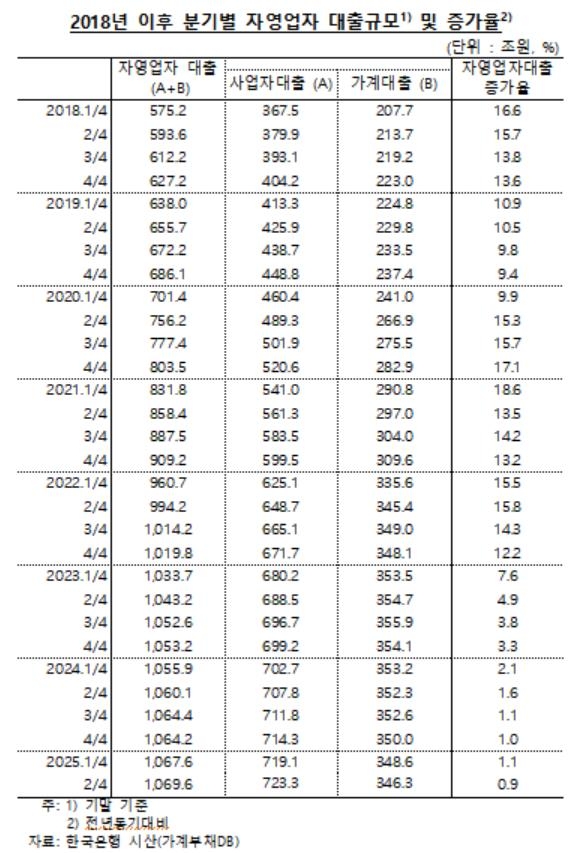 2018년 이후 분기별 자영업자 대출규모$^{1)}$ 및 증가율$^{2)}$

(단위 : 조원, %)

|  | 자영업자 대출 (A+B) | 사업자대출 (A) | 가계대출 (B) | 자영업자대출 증가율 |
|---|---|---|---|---|
| 2018.1/4 | 575.2 | 367.5 | 207.7 | 16.6 |
| 2/4 | 593.6 | 379.9 | 213.7 | 15.7 |
| 3/4 | 612.2 | 393.1 | 219.2 | 13.8 |
| 4/4 | 627.2 | 404.2 | 223.0 | 13.6 |
| 2019.1/4 | 638.0 | 413.3 | 224.8 | 10.9 |
| 2/4 | 655.7 | 425.9 | 229.8 | 10.5 |
| 3/4 | 672.2 | 438.7 | 233.5 | 9.8 |
| 4/4 | 686.1 | 448.8 | 237.4 | 9.4 |
| 2020.1/4 | 701.4 | 460.4 | 241.0 | 9.9 |
| 2/4 | 756.2 | 489.3 | 266.9 | 15.3 |
| 3/4 | 777.4 | 501.9 | 275.5 | 15.7 |
| 4/4 | 803.5 | 520.6 | 282.9 | 17.1 |
| 2021.1/4 | 831.8 | 541.0 | 290.8 | 18.6 |
| 2/4 | 858.4 | 561.3 | 297.0 | 13.5 |
| 3/4 | 887.5 | 583.5 | 304.0 | 14.2 |
| 4/4 | 909.2 | 599.5 | 309.6 | 13.2 |
| 2022.1/4 | 960.7 | 625.1 | 335.6 | 15.5 |
| 2/4 | 994.2 | 648.7 | 345.4 | 15.8 |
| 3/4 | 1,014.2 | 665.1 | 349.0 | 14.3 |
| 4/4 | 1,019.8 | 671.7 | 348.1 | 12.2 |
| 2023.1/4 | 1,033.7 | 680.2 | 353.5 | 7.6 |
| 2/4 | 1,043.2 | 688.5 | 354.7 | 4.9 |
| 3/4 | 1,052.6 | 696.7 | 355.9 | 3.8 |
| 4/4 | 1,053.2 | 699.2 | 354.1 | 3.3 |
| 2024.1/4 | 1,055.9 | 702.7 | 353.2 | 2.1 |
| 2/4 | 1,060.1 | 707.8 | 352.3 | 1.6 |
| 3/4 | 1,064.4 | 711.8 | 352.6 | 1.1 |
| 4/4 | 1,064.2 | 714.3 | 350.0 | 1.0 |
| 2025.1/4 | 1,067.6 | 719.1 | 348.6 | 1.1 |
| 2/4 | 1,069.6 | 723.3 | 346.3 | 0.9 |

주: 1) 기말 기준
2) 전년동기대비
자료: 한국은행 시산(가계부채DB)